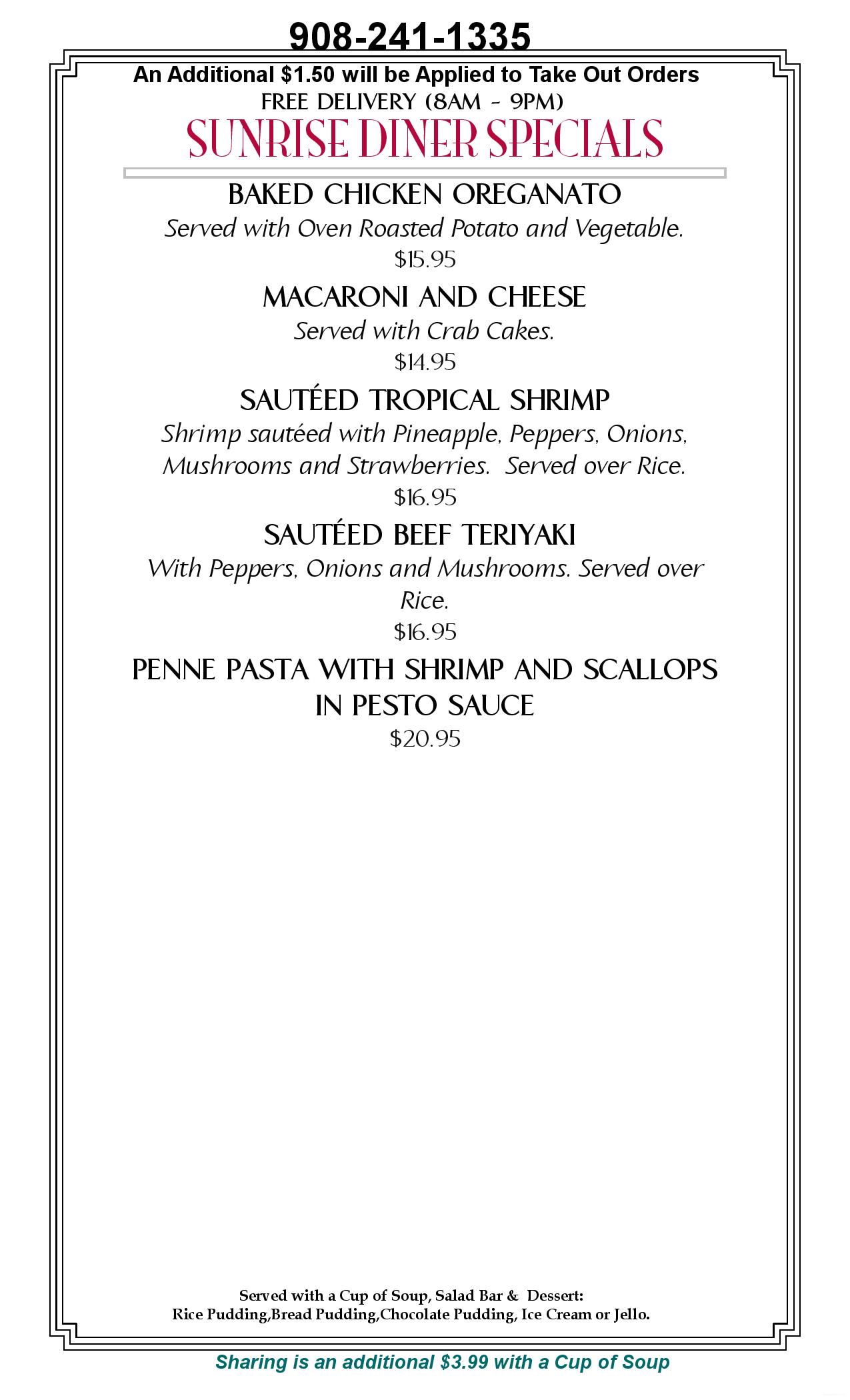 908-241-1335

An Additional $1.50 will be Applied to Take Out Orders

FREE DELIVERY (8AM - 9PM)

SUNRISE DINER SPECIALS

BAKED CHICKEN OREGANATO

Served with Oven Roasted Potato and Vegetable.

$15.95

MACARONI AND CHEESE

Served with Crab Cakes.

$14.95

SAUTÉED TROPICAL SHRIMP

Shrimp sautéed with Pineapple, Peppers, Onions, Mushrooms and Strawberries. Served over Rice.

$16.95

SAUTÉED BEEF TERIYAKI

With Peppers, Onions and Mushrooms. Served over Rice.

$16.95

PENNE PASTA WITH SHRIMP AND SCALLOPS IN PESTO SAUCE

$20.95

Served with a Cup of Soup, Salad Bar & Dessert:
Rice Pudding,Bread Pudding,Chocolate Pudding, Ice Cream or Jello.

Sharing is an additional $3.99 with a Cup of Soup